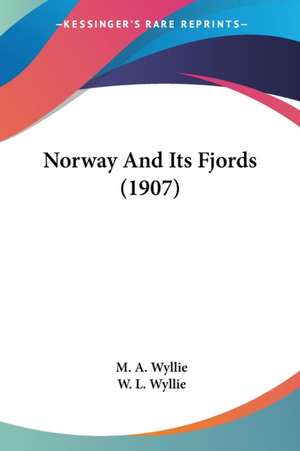 —KESSINGER'S RARE REPRINTS—

Norway And Its Fjords (1907)

M. A. Wyllie
W. L. Wyllie